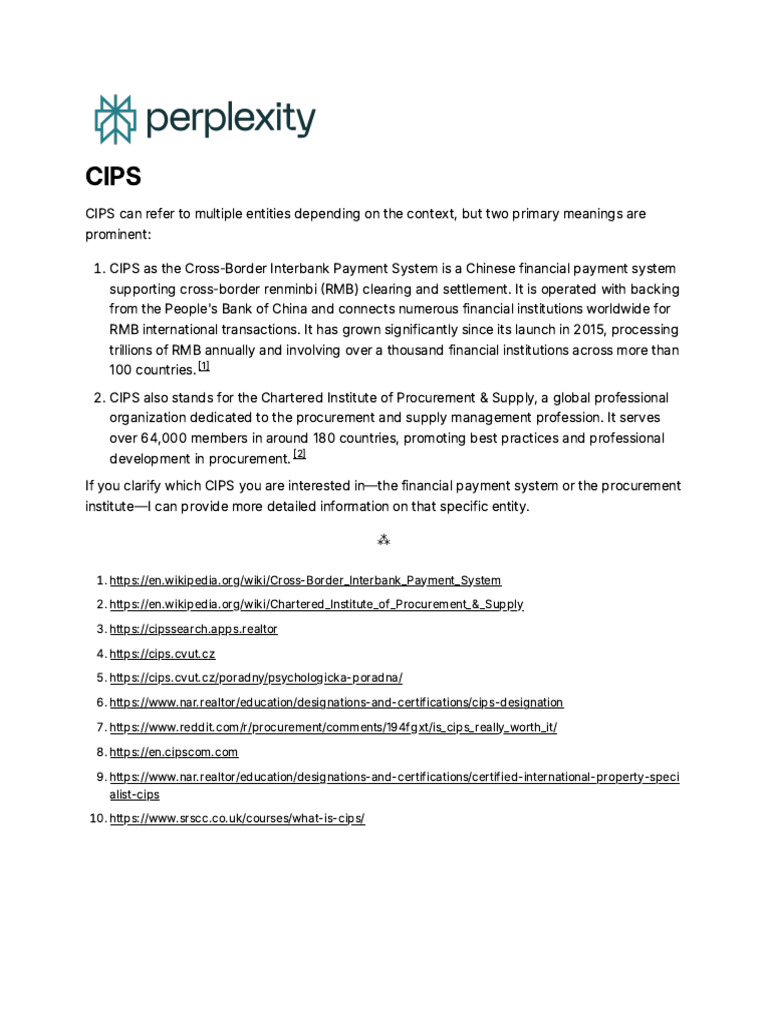 perplexity

CIPS

CIPS can refer to multiple entities depending on the context, but two primary meanings are prominent:

1. CIPS as the Cross-Border Interbank Payment System is a Chinese financial payment system supporting cross-border renminbi (RMB) clearing and settlement. It is operated with backing from the People's Bank of China and connects numerous financial institutions worldwide for RMB international transactions. It has grown significantly since its launch in 2015, processing trillions of RMB annually and involving over a thousand financial institutions across more than 100 countries. [1]
2. CIPS also stands for the Chartered Institute of Procurement & Supply, a global professional organization dedicated to the procurement and supply management profession. It serves over 64,000 members in around 180 countries, promoting best practices and professional development in procurement. [2]

If you clarify which CIPS you are interested in—the financial payment system or the procurement institute—I can provide more detailed information on that specific entity.

⁂

1. https://en.wikipedia.org/wiki/Cross-Border_Interbank_Payment_System
2. https://en.wikipedia.org/wiki/Chartered_Institute_of_Procurement_&_Supply
3. https://cipssearch.apps.realtor
4. https://cips.cvut.cz
5. https://cips.cvut.cz/poradny/psychologicka-poradna/
6. https://www.nar.realtor/education/designations-and-certifications/cips-designation
7. https://www.reddit.com/r/procurement/comments/194fgxt/is_cips_really_worth_it/
8. https://en.cipscom.com
9. https://www.nar.realtor/education/designations-and-certifications/certified-international-property-specialist-cips
10. https://www.srscc.co.uk/courses/what-is-cips/